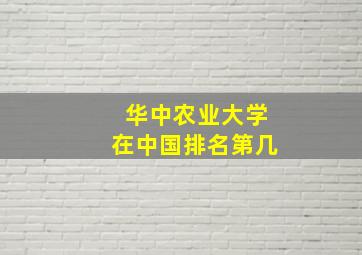 华中农业大学
在中国排名第几